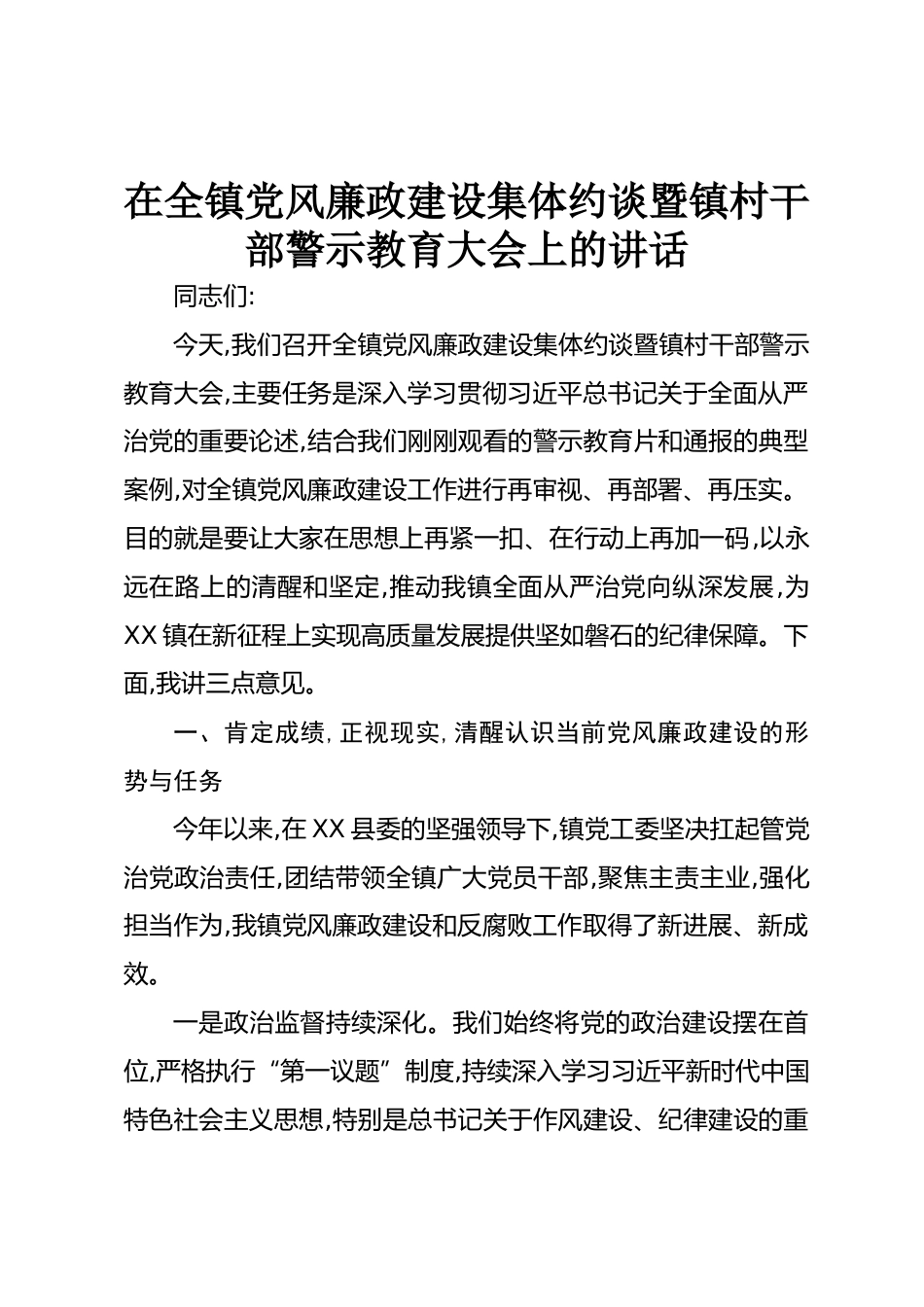 在全镇党风廉政建设集体约谈暨镇村干部警示教育大会上的讲话

同志们:

今天,我们召开全镇党风廉政建设集体约谈暨镇村干部警示教育大会,主要任务是深入学习贯彻习近平总书记关于全面从严治党的重要论述,结合我们刚刚观看的警示教育片和通报的典型案例,对全镇党风廉政建设工作进行再审视、再部署、再压实。目的就是要让大家在思想上再紧一扣、在行动上再加一码,以永远在路上的清醒和坚定,推动我镇全面从严治党向纵深发展,为XX镇在新征程上实现高质量发展提供坚如磐石的纪律保障。下面,我讲三点意见。

一、肯定成绩,正视现实,清醒认识当前党风廉政建设的形势与任务

今年以来,在XX县委的坚强领导下,镇党工委坚决扛起管党治党政治责任,团结带领全镇广大党员干部,聚焦主责主业,强化担当作为,我镇党风廉政建设和反腐败工作取得了新进展、新成效。

一是政治监督持续深化。我们始终将党的政治建设摆在首位,严格执行“第一议题”制度,持续深入学习习近平新时代中国特色社会主义思想,特别是总书记关于作风建设、纪律建设的重